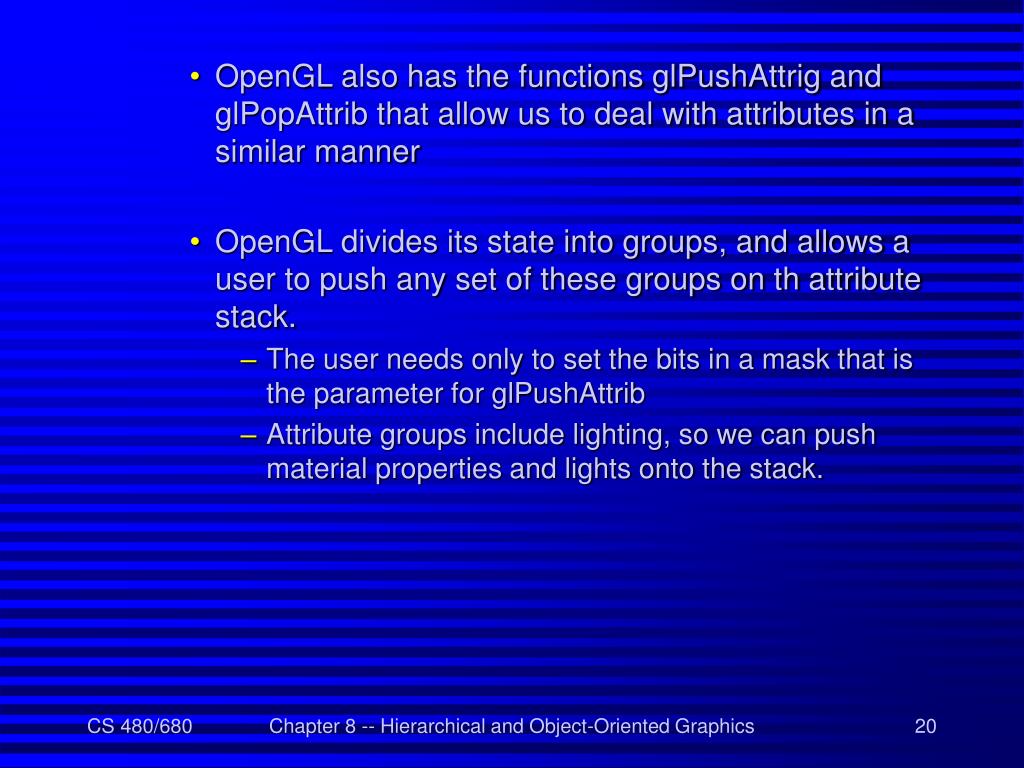 • OpenGL also has the functions glPushAttrig and glPopAttrib that allow us to deal with attributes in a similar manner

• OpenGL divides its state into groups, and allows a user to push any set of these groups on th attribute stack.
– The user needs only to set the bits in a mask that is the parameter for glPushAttrib
– Attribute groups include lighting, so we can push material properties and lights onto the stack.

CS 480/680 Chapter 8 -- Hierarchical and Object-Oriented Graphics 20